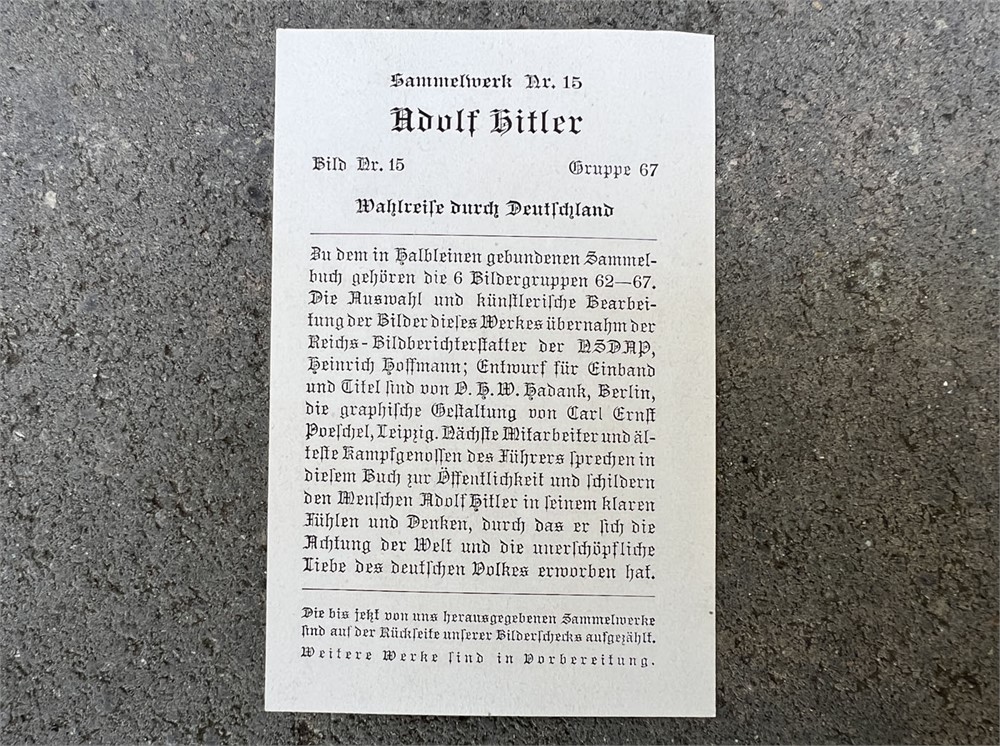 Sammelwerk Nr. 15

Adolf Hitler

Bild Nr. 15 Gruppe 67

Wahlreise durch Deutschland

Zu dem in Halbleinen gebundenen Sammelbuch gehören die 6 Bildergruppen 62—67. Die Auswahl und künstlerische Bearbeitung der Bilder dieses Werkes übernahm der Reichs-Bildberichterstatter der NSDAP, Heinrich Hoffmann; Entwurf für Einband und Titel sind von O. H. W. Hadank, Berlin, die graphische Gestaltung von Carl Ernst Poeschel, Leipzig. Nächste Mitarbeiter und älteste Kampfgenossen des Führers sprechen in diesem Buch zur Öffentlichkeit und schildern den Menschen Adolf Hitler in seinem klaren Fühlen und Denken, durch das er sich die Achtung der Welt und die unerschöpfliche Liebe des deutschen Volkes erworben hat.

Die bis jetzt von uns herausgegebenen Sammelwerke sind auf der Rückseite unserer Bilderschecks aufgezählt. Weitere Werke sind in Vorbereitung.